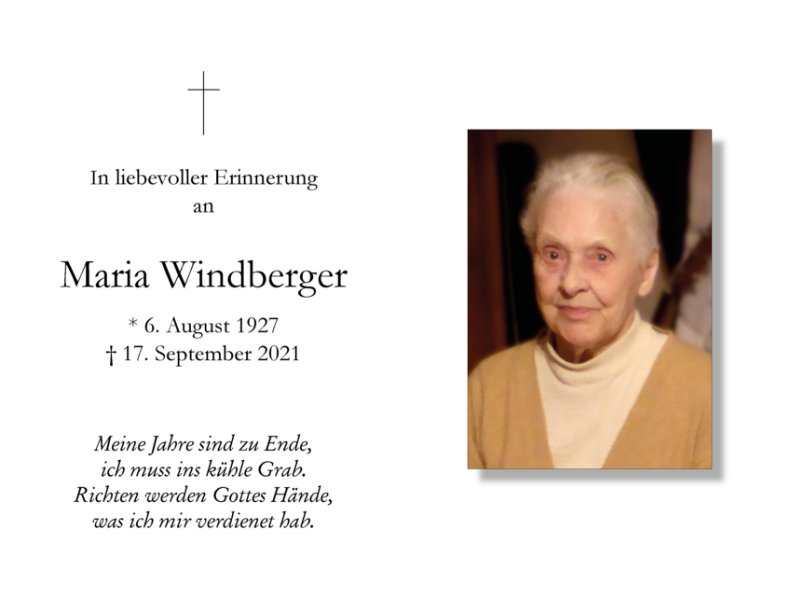 In liebevoller Erinnerung
an

Maria Windberger

* 6. August 1927
† 17. September 2021

Meine Jahre sind zu Ende,
ich muss ins kühle Grab.
Richten werden Gottes Hände,
was ich mir verdienet hab.